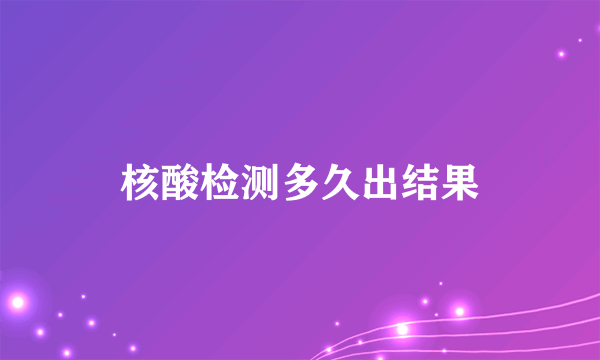 核酸检测多久出结果